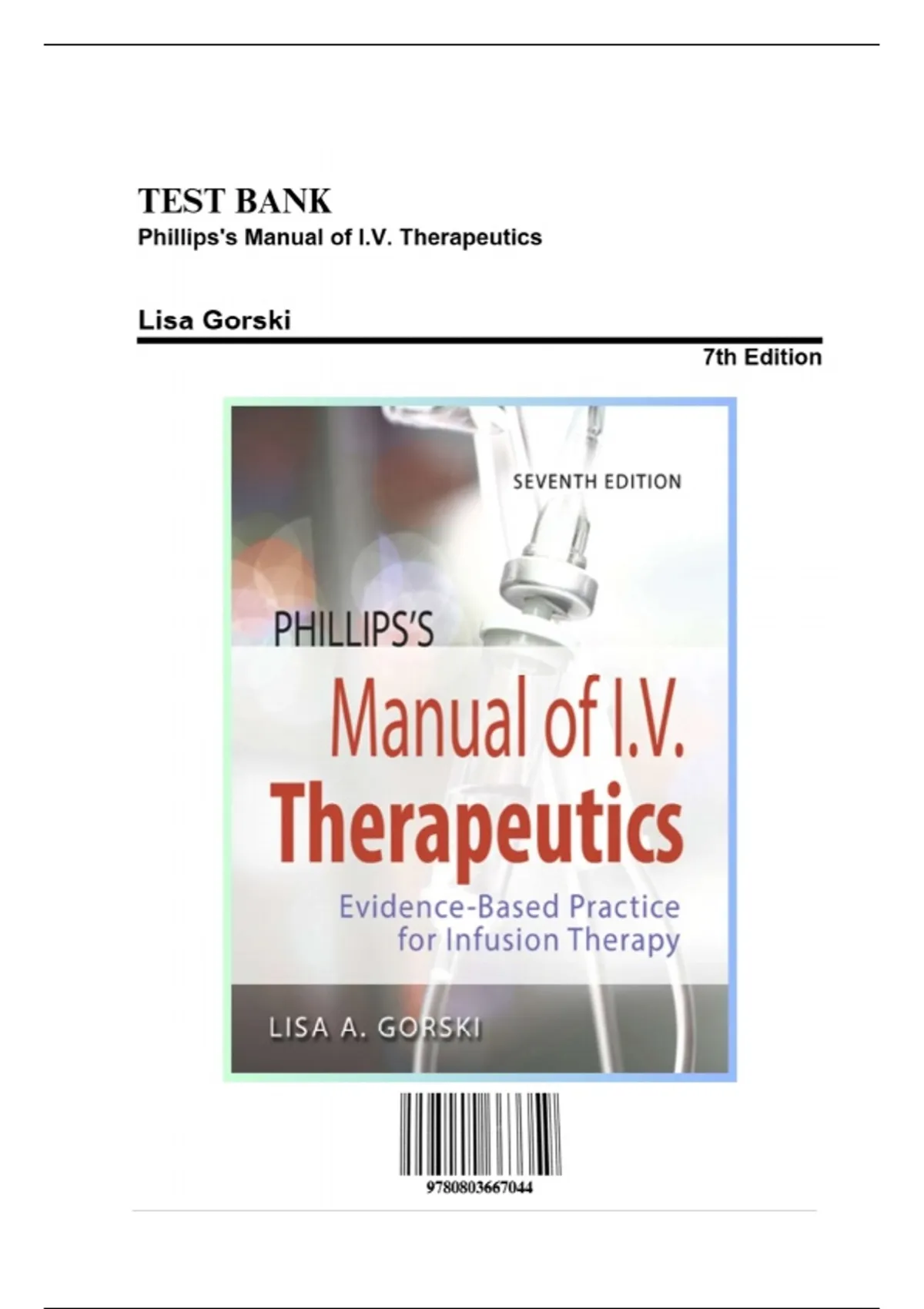 TEST BANK
Phillips's Manual of I.V. Therapeutics

Lisa Gorski

7th Edition

SEVENTH EDITION

PHILLIPS'S

Manual of I.V.
Therapeutics

Evidence-Based Practice
for Infusion Therapy

LISA A. GORSKI

9780803667044